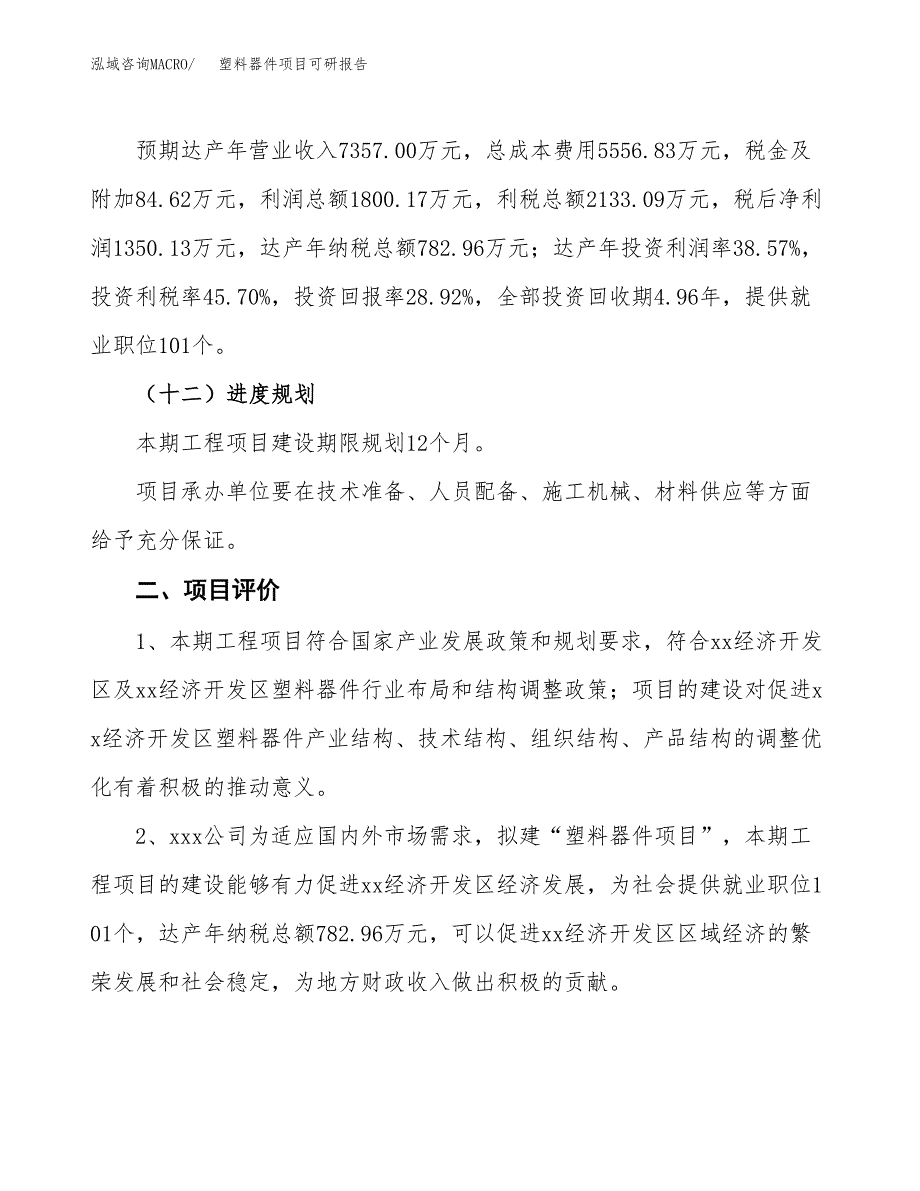 泓域咨询MACRO/　塑料器件项目可研报告

预期达产年营业收入7357.00万元，总成本费用5556.83万元，税金及附加84.62万元，利润总额1800.17万元，利税总额2133.09万元，税后净利润1350.13万元，达产年纳税总额782.96万元；达产年投资利润率38.57%，投资利税率45.70%，投资回报率28.92%，全部投资回收期4.96年，提供就业职位101个。

（十二）进度规划

本期工程项目建设期限规划12个月。

项目承办单位要在技术准备、人员配备、施工机械、材料供应等方面给予充分保证。

二、项目评价

1、本期工程项目符合国家产业发展政策和规划要求，符合xx经济开发区及xx经济开发区塑料器件行业布局和结构调整政策；项目的建设对促进xx经济开发区塑料器件产业结构、技术结构、组织结构、产品结构的调整优化有着积极的推动意义。

2、xxx公司为适应国内外市场需求，拟建“塑料器件项目”，本期工程项目的建设能够有力促进xx经济开发区经济发展，为社会提供就业职位101个，达产年纳税总额782.96万元，可以促进xx经济开发区区域经济的繁荣发展和社会稳定，为地方财政收入做出积极的贡献。